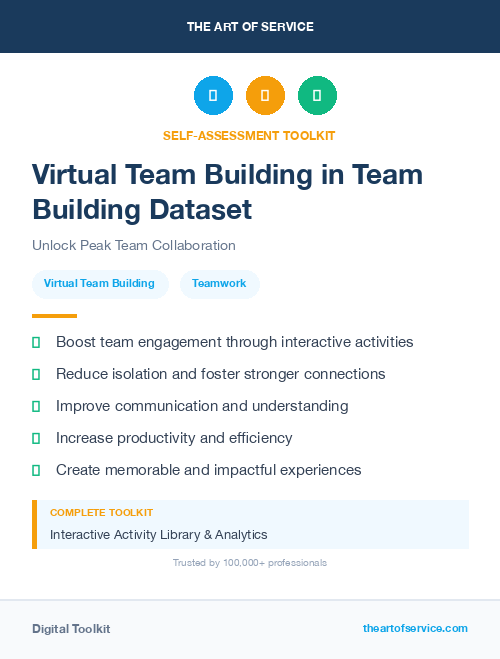 THE ART OF SERVICE

SELF-ASSESSMENT TOOLKIT

Virtual Team Building in Team Building Dataset

Unlock Peak Team Collaboration

Virtual Team Building

Teamwork

Boost team engagement through interactive activities

Reduce isolation and foster stronger connections

Improve communication and understanding

Increase productivity and efficiency

Create memorable and impactful experiences

COMPLETE TOOLKIT

Interactive Activity Library & Analytics

Trusted by 100,000+ professionals

Digital Toolkit

theartofservice.com